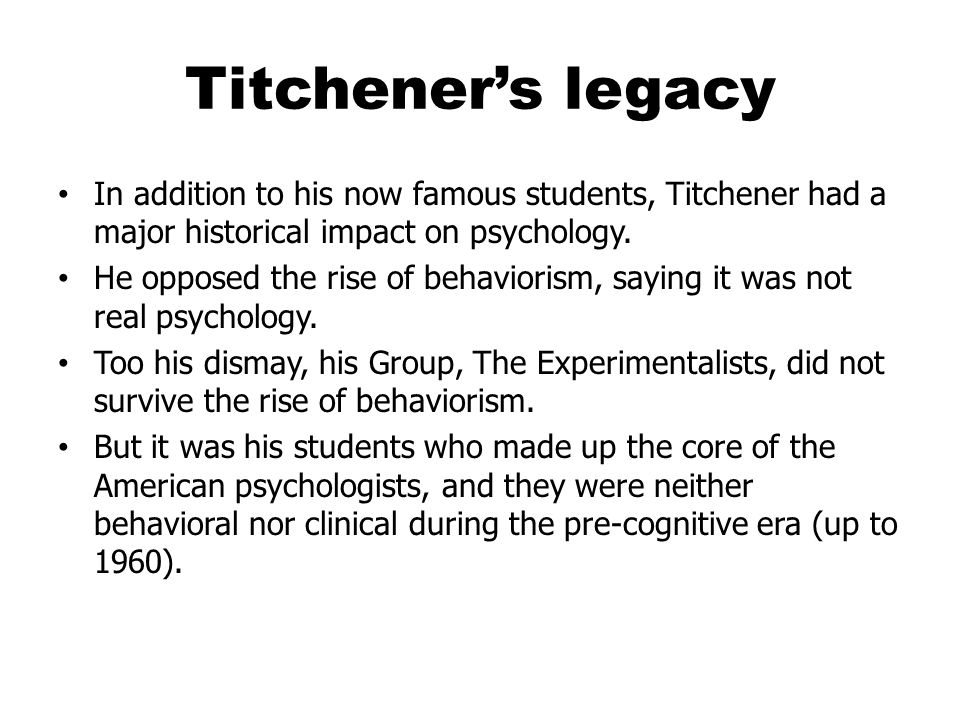 Titchener's legacy

• In addition to his now famous students, Titchener had a major historical impact on psychology.
• He opposed the rise of behaviorism, saying it was not real psychology.
• Too his dismay, his Group, The Experimentalists, did not survive the rise of behaviorism.
• But it was his students who made up the core of the American psychologists, and they were neither behavioral nor clinical during the pre-cognitive era (up to 1960).